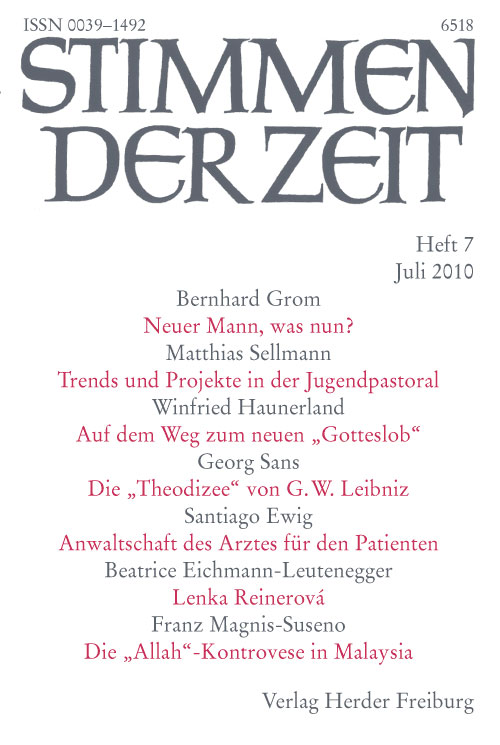 ISSN 0039–1492

6518

STIMMEN DER ZEIT

Heft 7
Juli 2010

Bernhard Grom
Neuer Mann, was nun?
Matthias Sellmann
Trends und Projekte in der Jugendpastoral
Winfried Haunerland
Auf dem Weg zum neuen „Gotteslob“
Georg Sans
Die „Theodizee“ von G. W. Leibniz
Santiago Ewig
Anwaltschaft des Arztes für den Patienten
Beatrice Eichmann-Leutenegger
Lenka Reinerová
Franz Magnis-Suseno
Die „Allah“-Kontrovese in Malaysia

Verlag Herder Freiburg